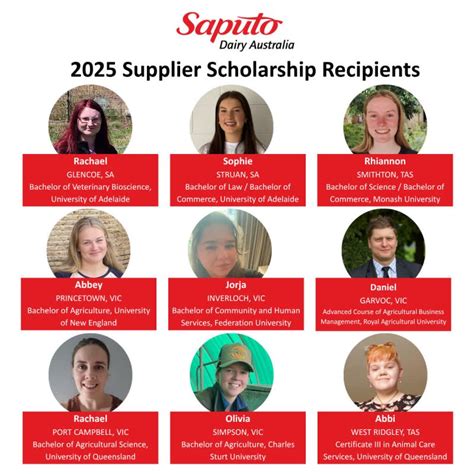 Saputo
Dairy Australia

2025 Supplier Scholarship Recipients

Rachael
GLENCOE, SA
Bachelor of Veterinary Bioscience, University of Adelaide

Sophie
STRUAN, SA
Bachelor of Law / Bachelor of Commerce, University of Adelaide

Rhiannon
SMITHTON, TAS
Bachelor of Science / Bachelor of Commerce, Monash University

Abbey
PRINCETOWN, VIC
Bachelor of Agriculture, University of New England

Jorja
INVERLOCH, VIC
Bachelor of Community and Human Services, Federation University

Daniel
GARVOC, VIC
Advanced Course of Agricultural Business Management, Royal Agricultural University

Rachael
PORT CAMPBELL, VIC
Bachelor of Agricultural Science, University of Queensland

Olivia
SIMPSON, VIC
Bachelor of Agriculture, Charles Sturt University

Abbi
WEST RIDGLEY, TAS
Certificate III in Animal Care Services, University of Queensland